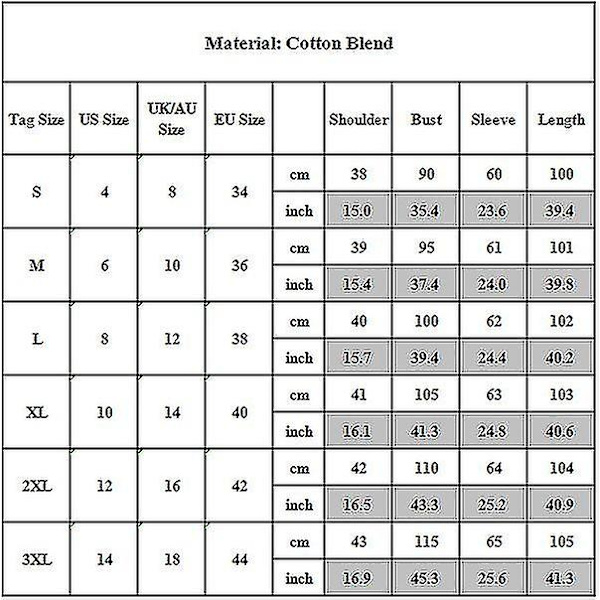 Material: Cotton Blend

| Tag Size | US Size | UK/AU Size | EU Size | | Shoulder | Bust | Sleeve | Length |
|---|---|---|---|---|---|---|---|---|
| S | 4 | 8 | 34 | cm | 38 | 90 | 60 | 100 |
| | | | | inch | 15.0 | 35.4 | 23.6 | 39.4 |
| M | 6 | 10 | 36 | cm | 39 | 95 | 61 | 101 |
| | | | | inch | 15.4 | 37.4 | 24.0 | 39.8 |
| L | 8 | 12 | 38 | cm | 40 | 100 | 62 | 102 |
| | | | | inch | 15.7 | 39.4 | 24.4 | 40.2 |
| XL | 10 | 14 | 40 | cm | 41 | 105 | 63 | 103 |
| | | | | inch | 16.1 | 41.3 | 24.8 | 40.6 |
| 2XL | 12 | 16 | 42 | cm | 42 | 110 | 64 | 104 |
| | | | | inch | 16.5 | 43.3 | 25.2 | 40.9 |
| 3XL | 14 | 18 | 44 | cm | 43 | 115 | 65 | 105 |
| | | | | inch | 16.9 | 45.3 | 25.6 | 41.3 |